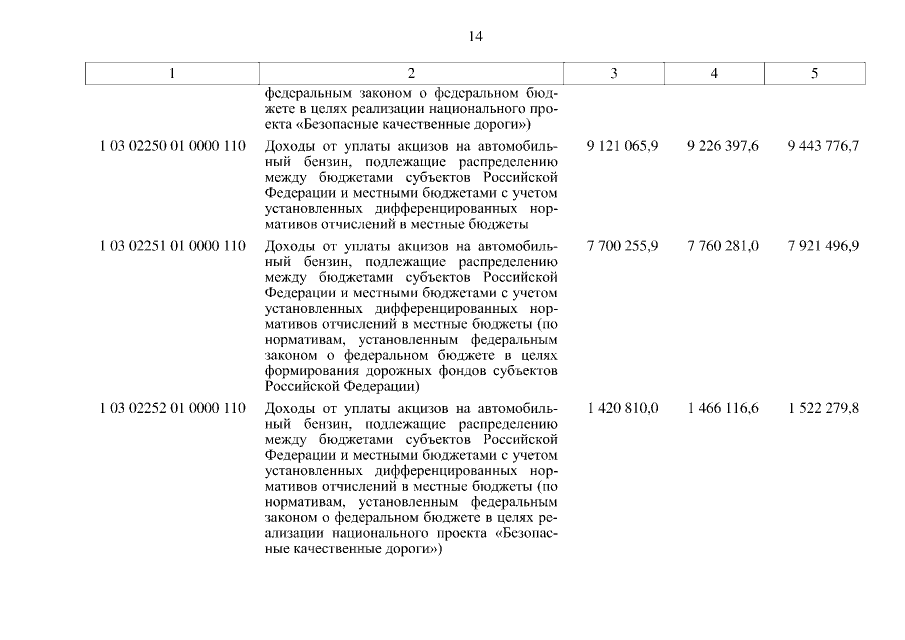 14

| 1 | 2 | 3 | 4 | 5 |
|---|---|---|---|---|
| | федеральным законом о федеральном бюджете в целях реализации национального проекта «Безопасные качественные дороги») | | | |
| 1 03 02250 01 0000 110 | Доходы от уплаты акцизов на автомобильный бензин, подлежащие распределению между бюджетами субъектов Российской Федерации и местными бюджетами с учетом установленных дифференцированных нормативов отчислений в местные бюджеты | 9 121 065,9 | 9 226 397,6 | 9 443 776,7 |
| 1 03 02251 01 0000 110 | Доходы от уплаты акцизов на автомобильный бензин, подлежащие распределению между бюджетами субъектов Российской Федерации и местными бюджетами с учетом установленных дифференцированных нормативов отчислений в местные бюджеты (по нормативам, установленным федеральным законом о федеральном бюджете в целях формирования дорожных фондов субъектов Российской Федерации) | 7 700 255,9 | 7 760 281,0 | 7 921 496,9 |
| 1 03 02252 01 0000 110 | Доходы от уплаты акцизов на автомобильный бензин, подлежащие распределению между бюджетами субъектов Российской Федерации и местными бюджетами с учетом установленных дифференцированных нормативов отчислений в местные бюджеты (по нормативам, установленным федеральным законом о федеральном бюджете в целях реализации национального проекта «Безопасные качественные дороги») | 1 420 810,0 | 1 466 116,6 | 1 522 279,8 |